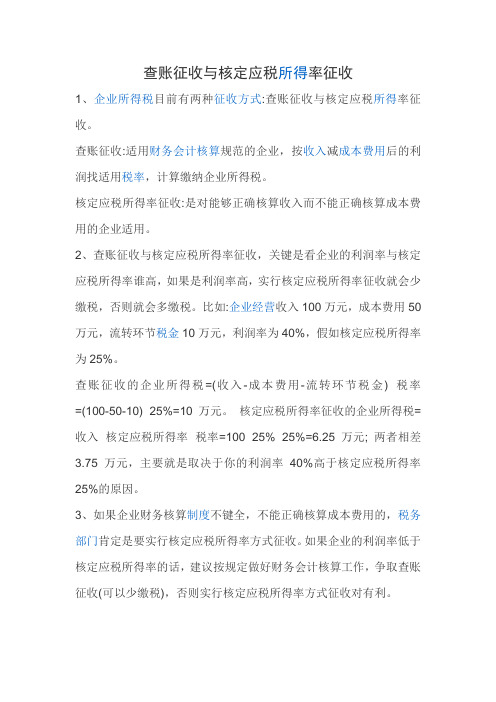 查账征收与核定应税所得率征收

1、企业所得税目前有两种征收方式:查账征收与核定应税所得率征收。

查账征收:适用财务会计核算规范的企业，按收入减成本费用后的利润找适用税率，计算缴纳企业所得税。

核定应税所得率征收:是对能够正确核算收入而不能正确核算成本费用的企业适用。

2、查账征收与核定应税所得率征收，关键是看企业的利润率与核定应税所得率谁高，如果是利润率高，实行核定应税所得率征收就会少缴税，否则就会多缴税。比如:企业经营收入 100 万元，成本费用 50 万元，流转环节税金 10 万元，利润率为 40%，假如核定应税所得率为 25%。

查账征收的企业所得税=(收入-成本费用-流转环节税金) 税率=(100-50-10) 25%=10 万元。 核定应税所得率征收的企业所得税=收入 核定应税所得率 税率=100 25% 25%=6.25 万元; 两者相差 3.75 万元，主要就是取决于你的利润率 40%高于核定应税所得率 25%的原因。

3、如果企业财务核算制度不键全，不能正确核算成本费用的，税务部门肯定是要实行核定应税所得率方式征收。如果企业的利润率低于核定应税所得率的话，建议按规定做好财务会计核算工作，争取查账征收(可以少缴税)，否则实行核定应税所得率方式征收对有利。